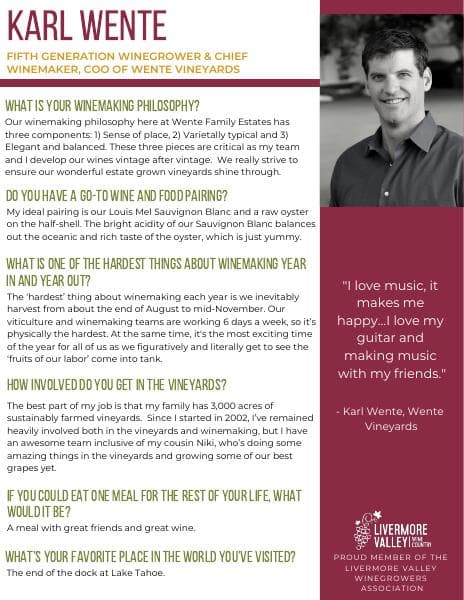 KARL WENTE

FIFTH GENERATION WINEGROWER & CHIEF WINEMAKER, COO OF WENTE VINEYARDS

WHAT IS YOUR WINEMAKING PHILOSOPHY?

Our winemaking philosophy here at Wente Family Estates has three components: 1) Sense of place, 2) Varietally typical and 3) Elegant and balanced. These three pieces are critical as my team and I develop our wines vintage after vintage. We really strive to ensure our wonderful estate grown vineyards shine through.

DO YOU HAVE A GO-TO WINE AND FOOD PAIRING?

My ideal pairing is our Louis Mel Sauvignon Blanc and a raw oyster on the half-shell. The bright acidity of our Sauvignon Blanc balances out the oceanic and rich taste of the oyster, which is just yummy.

WHAT IS ONE OF THE HARDEST THINGS ABOUT WINEMAKING YEAR IN AND YEAR OUT?

The 'hardest' thing about winemaking each year is we inevitably harvest from about the end of August to mid-November. Our viticulture and winemaking teams are working 6 days a week, so it's physically the hardest. At the same time, it's the most exciting time of the year for all of us as we figuratively and literally get to see the 'fruits of our labor' come into tank.

HOW INVOLVED DO YOU GET IN THE VINEYARDS?

The best part of my job is that my family has 3,000 acres of sustainably farmed vineyards. Since I started in 2002, I've remained heavily involved both in the vineyards and winemaking, but I have an awesome team inclusive of my cousin Niki, who's doing some amazing things in the vineyards and growing some of our best grapes yet.

IF YOU COULD EAT ONE MEAL FOR THE REST OF YOUR LIFE, WHAT WOULD IT BE?

A meal with great friends and great wine.

WHAT'S YOUR FAVORITE PLACE IN THE WORLD YOU'VE VISITED?

The end of the dock at Lake Tahoe.

"I love music, it makes me happy...I love my guitar and making music with my friends."

- Karl Wente, Wente Vineyards

LIVERMORE VALLEY WINE COUNTRY

PROUD MEMBER OF THE LIVERMORE VALLEY WINEGROWERS ASSOCIATION